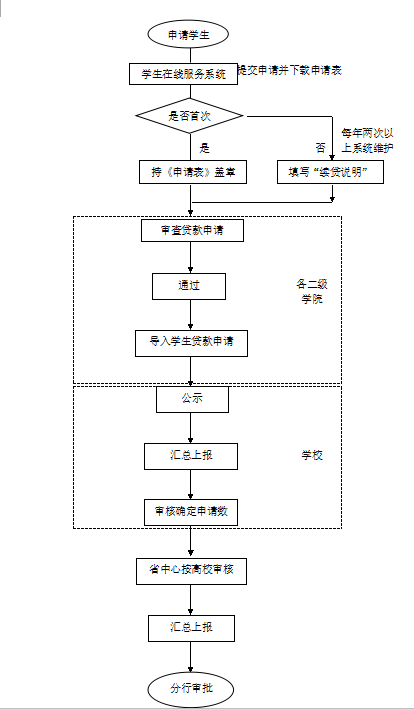 申请学生

学生在线服务系统

提交申请并下载申请表

是否首次

是

否

每年两次以上系统维护

持《申请表》盖章

填写"续贷说明"

审查贷款申请

通过

各二级学院

导入学生贷款申请

公示

汇总上报

学校

审核确定申请数

省中心按高校审核

汇总上报

分行审批